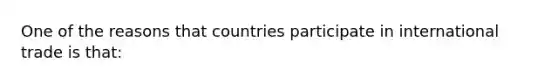 One of the reasons that countries participate in international trade is that: